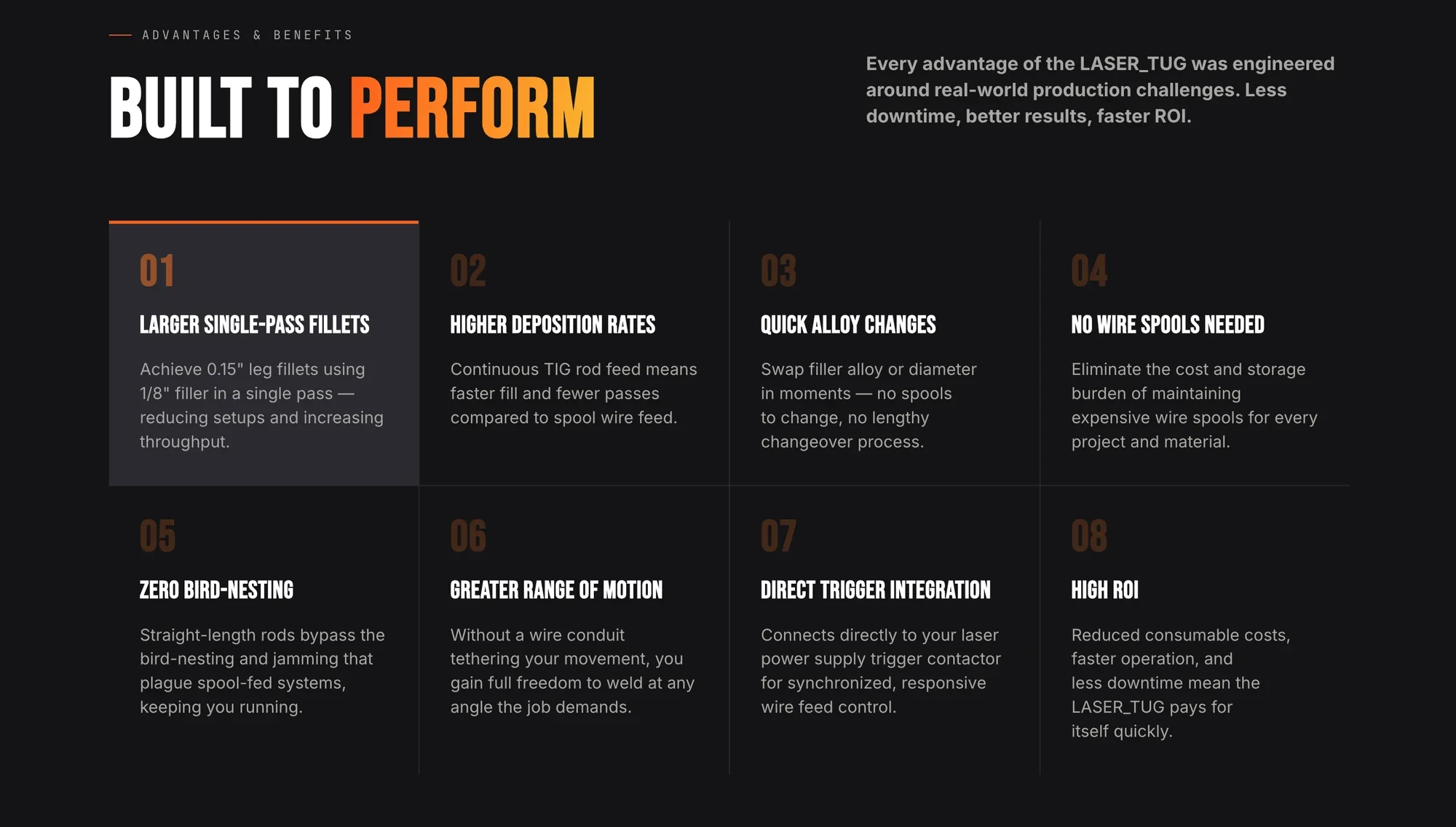 ADVANTAGES & BENEFITS

BUILT TO PERFORM

Every advantage of the LASER_TUG was engineered around real-world production challenges. Less downtime, better results, faster ROI.

01

LARGER SINGLE-PASS FILLETS

Achieve 0.15" leg fillets using 1/8" filler in a single pass — reducing setups and increasing throughput.

02

HIGHER DEPOSITION RATES

Continuous TIG rod feed means faster fill and fewer passes compared to spool wire feed.

03

QUICK ALLOY CHANGES

Swap filler alloy or diameter in moments — no spools to change, no lengthy changeover process.

04

NO WIRE SPOOLS NEEDED

Eliminate the cost and storage burden of maintaining expensive wire spools for every project and material.

05

ZERO BIRD-NESTING

Straight-length rods bypass the bird-nesting and jamming that plague spool-fed systems, keeping you running.

06

GREATER RANGE OF MOTION

Without a wire conduit tethering your movement, you gain full freedom to weld at any angle the job demands.

07

DIRECT TRIGGER INTEGRATION

Connects directly to your laser power supply trigger contactor for synchronized, responsive wire feed control.

08

HIGH ROI

Reduced consumable costs, faster operation, and less downtime mean the LASER_TUG pays for itself quickly.